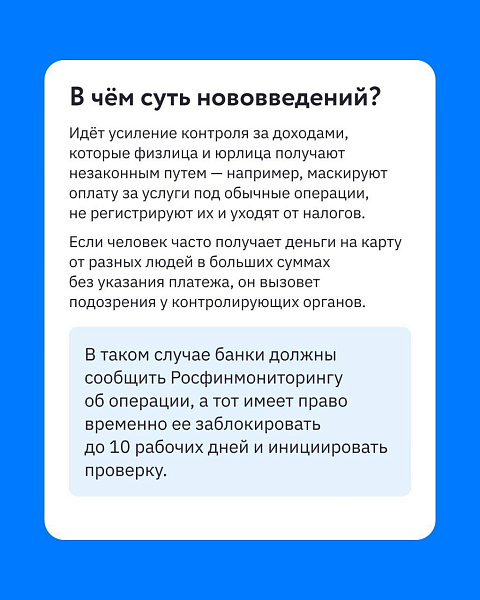 В чём суть нововведений?

Идёт усиление контроля за доходами, которые физлица и юрлица получают незаконным путем — например, маскируют оплату за услуги под обычные операции, не регистрируют их и уходят от налогов.

Если человек часто получает деньги на карту от разных людей в больших суммах без указания платежа, он вызовет подозрения у контролирующих органов.

В таком случае банки должны сообщить Росфинмониторингу об операции, а тот имеет право временно ее заблокировать до 10 рабочих дней и инициировать проверку.